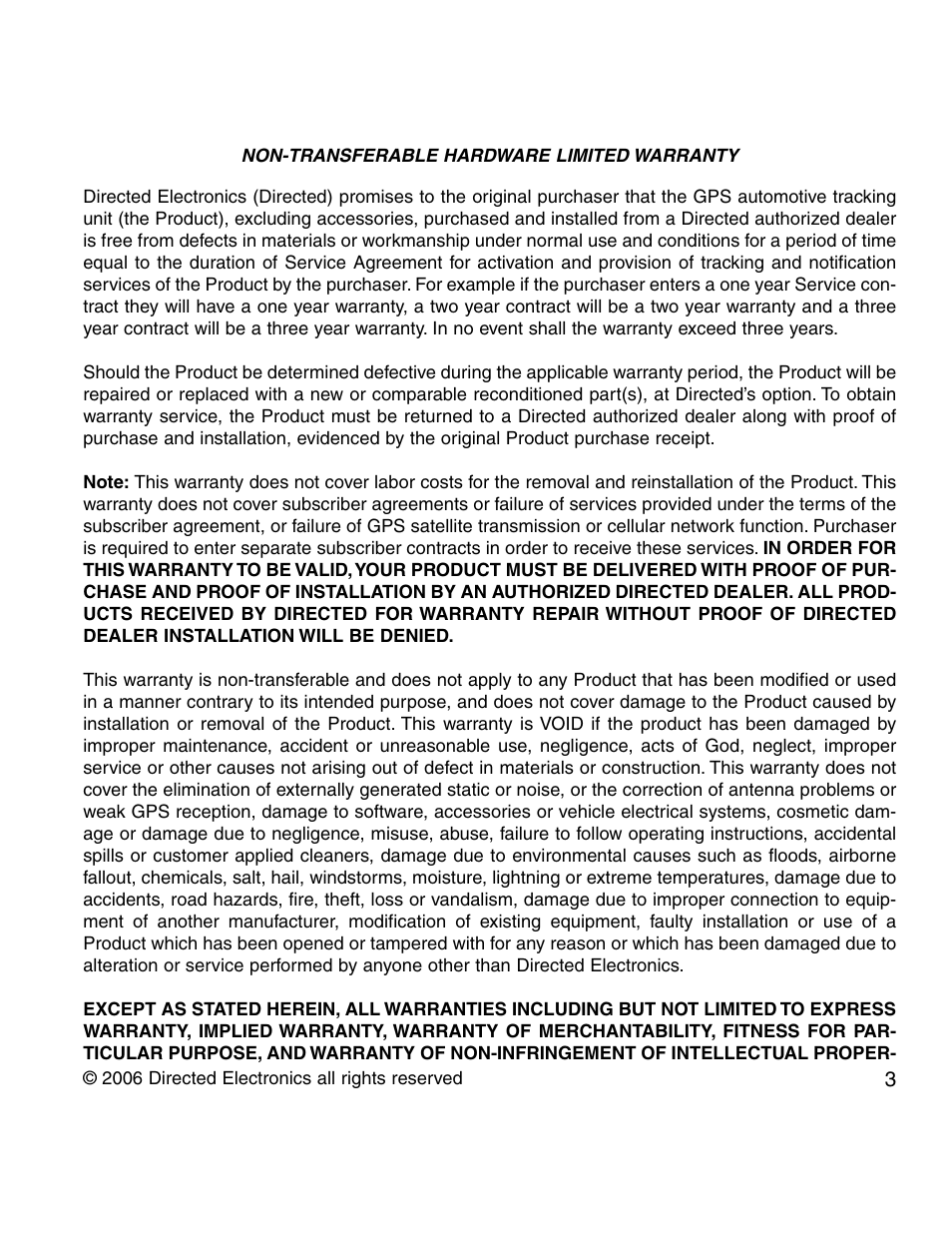 NON-TRANSFERABLE HARDWARE LIMITED WARRANTY

Directed Electronics (Directed) promises to the original purchaser that the GPS automotive tracking unit (the Product), excluding accessories, purchased and installed from a Directed authorized dealer is free from defects in materials or workmanship under normal use and conditions for a period of time equal to the duration of Service Agreement for activation and provision of tracking and notification services of the Product by the purchaser. For example if the purchaser enters a one year Service contract they will have a one year warranty, a two year contract will be a two year warranty and a three year contract will be a three year warranty. In no event shall the warranty exceed three years.

Should the Product be determined defective during the applicable warranty period, the Product will be repaired or replaced with a new or comparable reconditioned part(s), at Directed's option. To obtain warranty service, the Product must be returned to a Directed authorized dealer along with proof of purchase and installation, evidenced by the original Product purchase receipt.

Note: This warranty does not cover labor costs for the removal and reinstallation of the Product. This warranty does not cover subscriber agreements or failure of services provided under the terms of the subscriber agreement, or failure of GPS satellite transmission or cellular network function. Purchaser is required to enter separate subscriber contracts in order to receive these services. IN ORDER FOR THIS WARRANTY TO BE VALID, YOUR PRODUCT MUST BE DELIVERED WITH PROOF OF PURCHASE AND PROOF OF INSTALLATION BY AN AUTHORIZED DIRECTED DEALER. ALL PRODUCTS RECEIVED BY DIRECTED FOR WARRANTY REPAIR WITHOUT PROOF OF DIRECTED DEALER INSTALLATION WILL BE DENIED.

This warranty is non-transferable and does not apply to any Product that has been modified or used in a manner contrary to its intended purpose, and does not cover damage to the Product caused by installation or removal of the Product. This warranty is VOID if the product has been damaged by improper maintenance, accident or unreasonable use, negligence, acts of God, neglect, improper service or other causes not arising out of defect in materials or construction. This warranty does not cover the elimination of externally generated static or noise, or the correction of antenna problems or weak GPS reception, damage to software, accessories or vehicle electrical systems, cosmetic damage or damage due to negligence, misuse, abuse, failure to follow operating instructions, accidental spills or customer applied cleaners, damage due to environmental causes such as floods, airborne fallout, chemicals, salt, hail, windstorms, moisture, lightning or extreme temperatures, damage due to accidents, road hazards, fire, theft, loss or vandalism, damage due to improper connection to equipment of another manufacturer, modification of existing equipment, faulty installation or use of a Product which has been opened or tampered with for any reason or which has been damaged due to alteration or service performed by anyone other than Directed Electronics.

EXCEPT AS STATED HEREIN, ALL WARRANTIES INCLUDING BUT NOT LIMITED TO EXPRESS WARRANTY, IMPLIED WARRANTY, WARRANTY OF MERCHANTABILITY, FITNESS FOR PARTICULAR PURPOSE, AND WARRANTY OF NON-INFRINGEMENT OF INTELLECTUAL PROPER-

© 2006 Directed Electronics all rights reserved

3